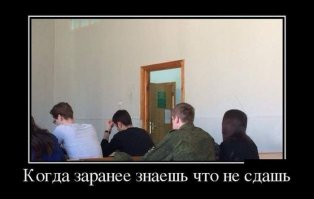 Когда заранее знаешь что не сдашь